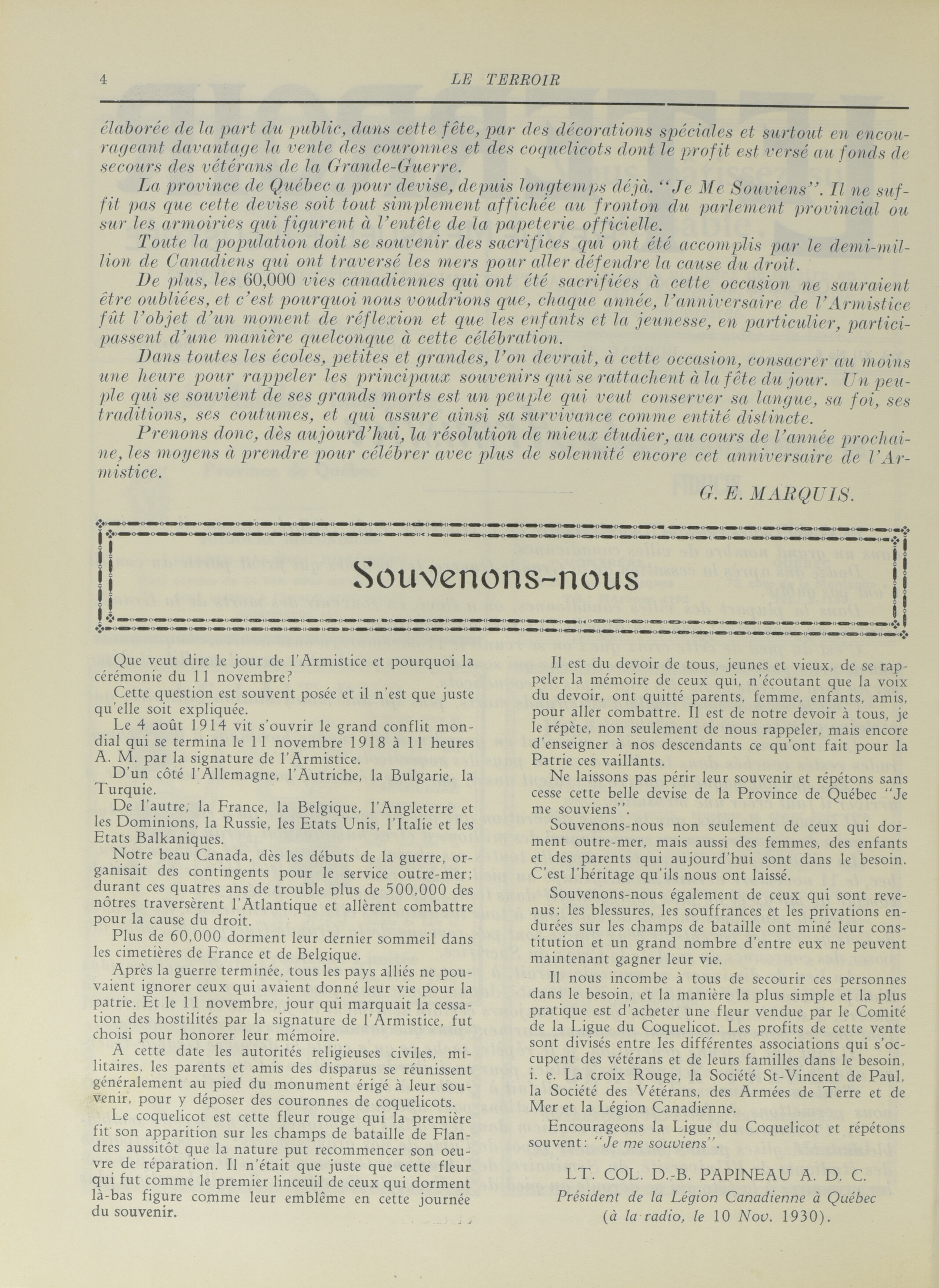 4 LE TERROIR

élaborée de la part du public, dans cette fête, par des décorations spéciales et surtout en encourageant davantage la vente des couronnes et des coquelicots dont le profit est versé au fonds de secours des vétérans de la Grande-Guerre.

La province de Québec a pour devise, depuis longtemps déjà. "Je Me Souviens". Il ne suffit pas que cette devise soit tout simplement affichée au fronton du parlement provincial ou sur les armoiries qui figurent à l'entête de la papeterie officielle.

Toute la population doit se souvenir des sacrifices qui ont été accomplis par le demi-million de Canadiens qui ont traversé les mers pour aller défendre la cause du droit.

De plus, les 60,000 vies canadiennes qui ont été sacrifiées à cette occasion ne sauraient être oubliées, et c'est pourquoi nous voudrions que, chaque année, l'anniversaire de l'Armistice fût l'objet d'un moment de réflexion et que les enfants et la jeunesse, en particulier, participassent d'une manière quelconque à cette célébration.

Dans toutes les écoles, petites et grandes, l'on devrait, à cette occasion, consacrer au moins une heure pour rappeler les principaux souvenirs qui se rattachent à la fête du jour. Un peuple qui se souvient de ses grands morts est un peuple qui veut conserver sa langue, sa foi, ses traditions, ses coutumes, et qui assure ainsi sa survivance comme entité distincte.

Prenons donc, dès aujourd'hui, la résolution de mieux étudier, au cours de l'année prochaine, les moyens à prendre pour célébrer avec plus de solennité encore cet anniversaire de l'Armistice.

G. E. MARQUIS.

Souvenons-nous

Que veut dire le jour de l'Armistice et pourquoi la cérémonie du 11 novembre?

Cette question est souvent posée et il n'est que juste qu'elle soit expliquée.

Le 4 août 1914 vit s'ouvrir le grand conflit mondial qui se termina le 11 novembre 1918 à 11 heures A. M. par la signature de l'Armistice.

D'un côté l'Allemagne, l'Autriche, la Bulgarie, la Turquie.

De l'autre, la France, la Belgique, l'Angleterre et les Dominions, la Russie, les Etats Unis, l'Italie et les Etats Balkaniques.

Notre beau Canada, dès les débuts de la guerre, organisait des contingents pour le service outre-mer; durant ces quatres ans de trouble plus de 500,000 des nôtres traversèrent l'Atlantique et allèrent combattre pour la cause du droit.

Plus de 60,000 dorment leur dernier sommeil dans les cimetières de France et de Belgique.

Après la guerre terminée, tous les pays alliés ne pouvaient ignorer ceux qui avaient donné leur vie pour la patrie. Et le 11 novembre, jour qui marquait la cessation des hostilités par la signature de l'Armistice, fut choisi pour honorer leur mémoire.

A cette date les autorités religieuses civiles, militaires, les parents et amis des disparus se réunissent généralement au pied du monument érigé à leur souvenir, pour y déposer des couronnes de coquelicots.

Le coquelicot est cette fleur rouge qui la première fit son apparition sur les champs de bataille de Flandres aussitôt que la nature put recommencer son oeuvre de réparation. Il n'était que juste que cette fleur qui fut comme le premier linceuil de ceux qui dorment là-bas figure comme leur emblême en cette journée du souvenir.

Il est du devoir de tous, jeunes et vieux, de se rappeler la mémoire de ceux qui, n'écoutant que la voix du devoir, ont quitté parents, femme, enfants, amis, pour aller combattre. Il est de notre devoir à tous, je le répète, non seulement de nous rappeler, mais encore d'enseigner à nos descendants ce qu'ont fait pour la Patrie ces vaillants.

Ne laissons pas périr leur souvenir et répétons sans cesse cette belle devise de la Province de Québec "Je me souviens".

Souvenons-nous non seulement de ceux qui dorment outre-mer, mais aussi des femmes, des enfants et des parents qui aujourd'hui sont dans le besoin. C'est l'héritage qu'ils nous ont laissé.

Souvenons-nous également de ceux qui sont revenus; les blessures, les souffrances et les privations endurées sur les champs de bataille ont miné leur constitution et un grand nombre d'entre eux ne peuvent maintenant gagner leur vie.

Il nous incombe à tous de secourir ces personnes dans le besoin, et la manière la plus simple et la plus pratique est d'acheter une fleur vendue par le Comité de la Ligue du Coquelicot. Les profits de cette vente sont divisés entre les différentes associations qui s'occupent des vétérans et de leurs familles dans le besoin, i. e. La croix Rouge, la Société St-Vincent de Paul, la Société des Vétérans, des Armées de Terre et de Mer et la Légion Canadienne.

Encourageons la Ligue du Coquelicot et répétons souvent: "Je me souviens".

LT. COL. D.-B. PAPINEAU A. D. C.
Président de la Légion Canadienne à Québec
(à la radio, le 10 Nov. 1930).